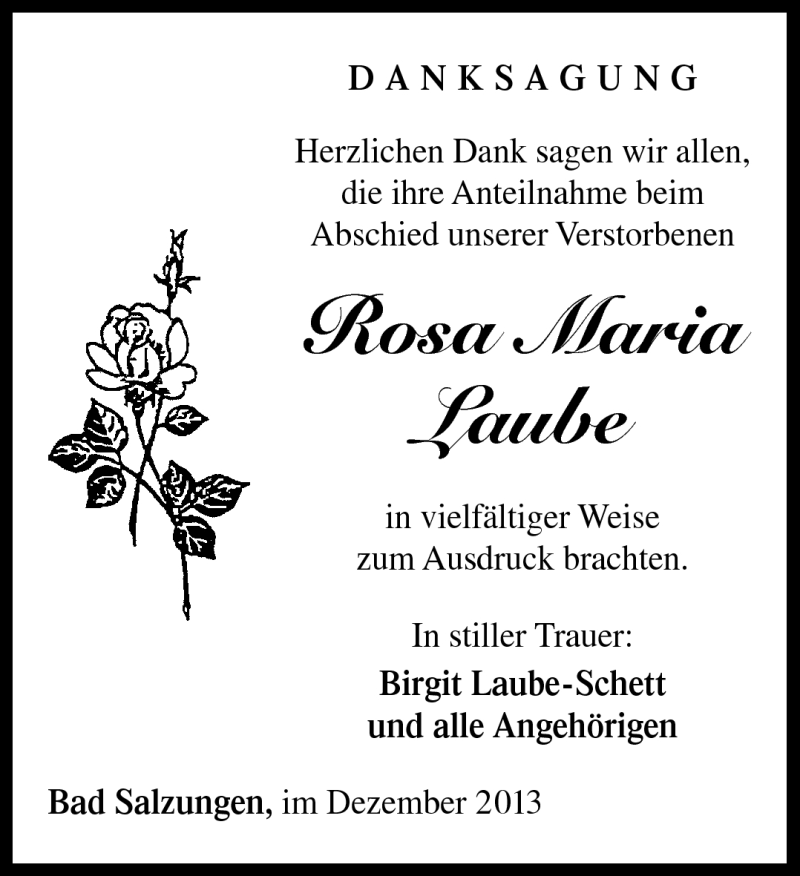 DANKSAGUNG

Herzlichen Dank sagen wir allen, die ihre Anteilnahme beim Abschied unserer Verstorbenen

Rosa Maria Laube

in vielfältiger Weise zum Ausdruck brachten.

In stiller Trauer:
Birgit Laube-Schett
und alle Angehörigen

Bad Salzungen, im Dezember 2013